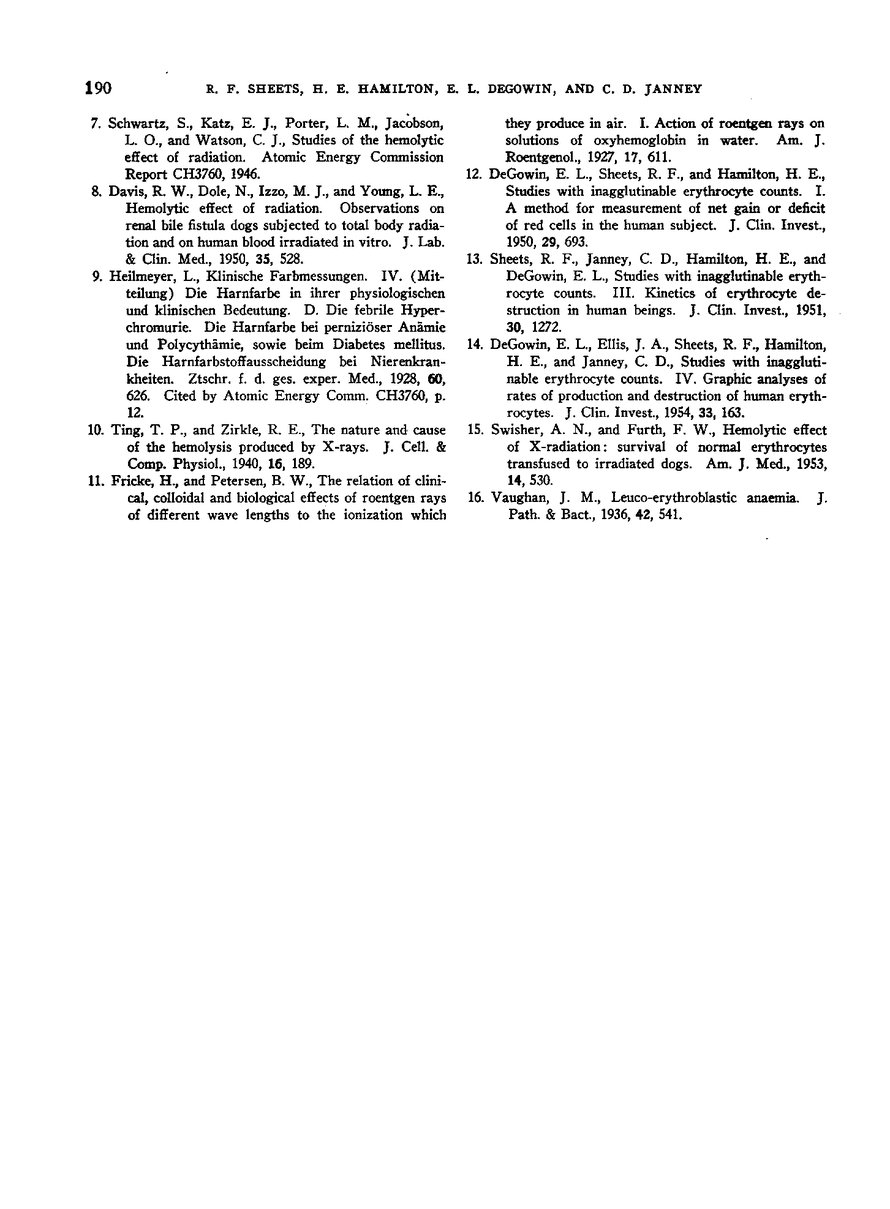 190 R. F. SHEETS, H. E. HAMILTON, E. L. DEGOWIN, AND C. D. JANNEY

7. Schwartz, S., Katz, E. J., Porter, L. M., Jacobson, L. O., and Watson, C. J., Studies of the hemolytic effect of radiation. Atomic Energy Commission Report CH3760, 1946.

8. Davis, R. W., Dole, N., Izzo, M. J., and Young, L. E., Hemolytic effect of radiation. Observations on renal bile fistula dogs subjected to total body radiation and on human blood irradiated in vitro. J. Lab. & Clin. Med., 1950, 35, 528.

9. Heilmeyer, L., Klinische Farbmessungen. IV. (Mitteilung) Die Harnfarbe in ihrer physiologischen und klinischen Bedeutung. D. Die febrile Hyperchromurie. Die Harnfarbe bei perniziöser Anämie und Polycythämie, sowie beim Diabetes mellitus. Die Harnfarbstoffausscheidung bei Nierenkrankheiten. Ztschr. f. d. ges. exper. Med., 1928, 60, 626. Cited by Atomic Energy Comm. CH3760, p. 12.

10. Ting, T. P., and Zirkle, R. E., The nature and cause of the hemolysis produced by X-rays. J. Cell. & Comp. Physiol., 1940, 16, 189.

11. Fricke, H., and Petersen, B. W., The relation of clinical, colloidal and biological effects of roentgen rays of different wave lengths to the ionization which they produce in air. I. Action of roentgen rays on solutions of oxyhemoglobin in water. Am. J. Roentgenol., 1927, 17, 611.

12. DeGowin, E. L., Sheets, R. F., and Hamilton, H. E., Studies with inagglutinable erythrocyte counts. I. A method for measurement of net gain or deficit of red cells in the human subject. J. Clin. Invest., 1950, 29, 693.

13. Sheets, R. F., Janney, C. D., Hamilton, H. E., and DeGowin, E. L., Studies with inagglutinable erythrocyte counts. III. Kinetics of erythrocyte destruction in human beings. J. Clin. Invest., 1951, 30, 1272.

14. DeGowin, E. L., Ellis, J. A., Sheets, R. F., Hamilton, H. E., and Janney, C. D., Studies with inagglutinable erythrocyte counts. IV. Graphic analyses of rates of production and destruction of human erythrocytes. J. Clin. Invest., 1954, 33, 163.

15. Swisher, A. N., and Furth, F. W., Hemolytic effect of X-radiation: survival of normal erythrocytes transfused to irradiated dogs. Am. J. Med., 1953, 14, 530.

16. Vaughan, J. M., Leuco-erythroblastic anaemia. J. Path. & Bact., 1936, 42, 541.